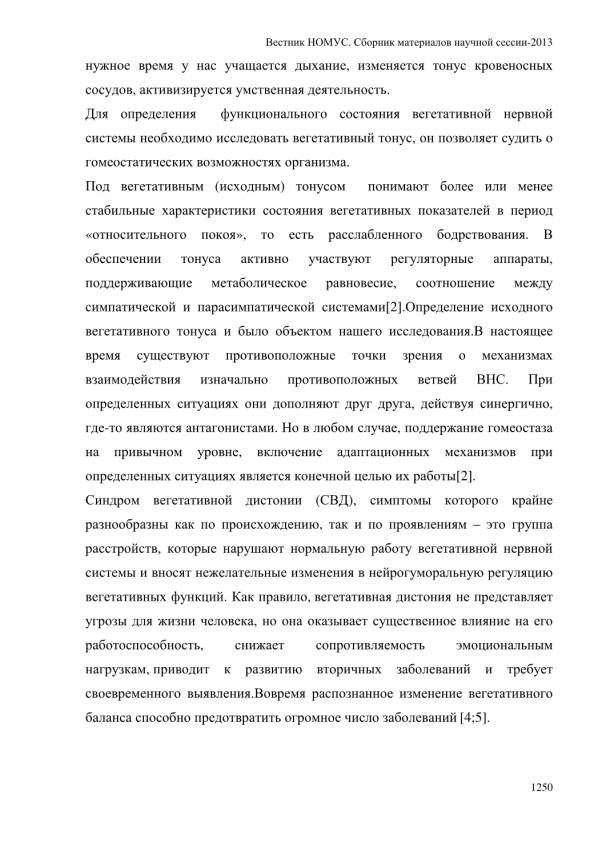 Вестник НОМУС. Сборник материалов научной сессии-2013

нужное время у нас учащается дыхание, изменяется тонус кровеносных сосудов, активизируется умственная деятельность.

Для определения функционального состояния вегетативной нервной системы необходимо исследовать вегетативный тонус, он позволяет судить о гомеостатических возможностях организма.

Под вегетативным (исходным) тонусом понимают более или менее стабильные характеристики состояния вегетативных показателей в период «относительного покоя», то есть расслабленного бодрствования. В обеспечении тонуса активно участвуют регуляторные аппараты, поддерживающие метаболическое равновесие, соотношение между симпатической и парасимпатической системами[2].Определение исходного вегетативного тонуса и было объектом нашего исследования.В настоящее время существуют противоположные точки зрения о механизмах взаимодействия изначально противоположных ветвей ВНС. При определенных ситуациях они дополняют друг друга, действуя синергично, где-то являются антагонистами. Но в любом случае, поддержание гомеостаза на привычном уровне, включение адаптационных механизмов при определенных ситуациях является конечной целью их работы[2].

Синдром вегетативной дистонии (СВД), симптомы которого крайне разнообразны как по происхождению, так и по проявлениям – это группа расстройств, которые нарушают нормальную работу вегетативной нервной системы и вносят нежелательные изменения в нейрогуморальную регуляцию вегетативных функций. Как правило, вегетативная дистония не представляет угрозы для жизни человека, но она оказывает существенное влияние на его работоспособность, снижает сопротивляемость эмоциональным нагрузкам, приводит к развитию вторичных заболеваний и требует своевременного выявления.Вовремя распознанное изменение вегетативного баланса способно предотвратить огромное число заболеваний [4;5].

1250